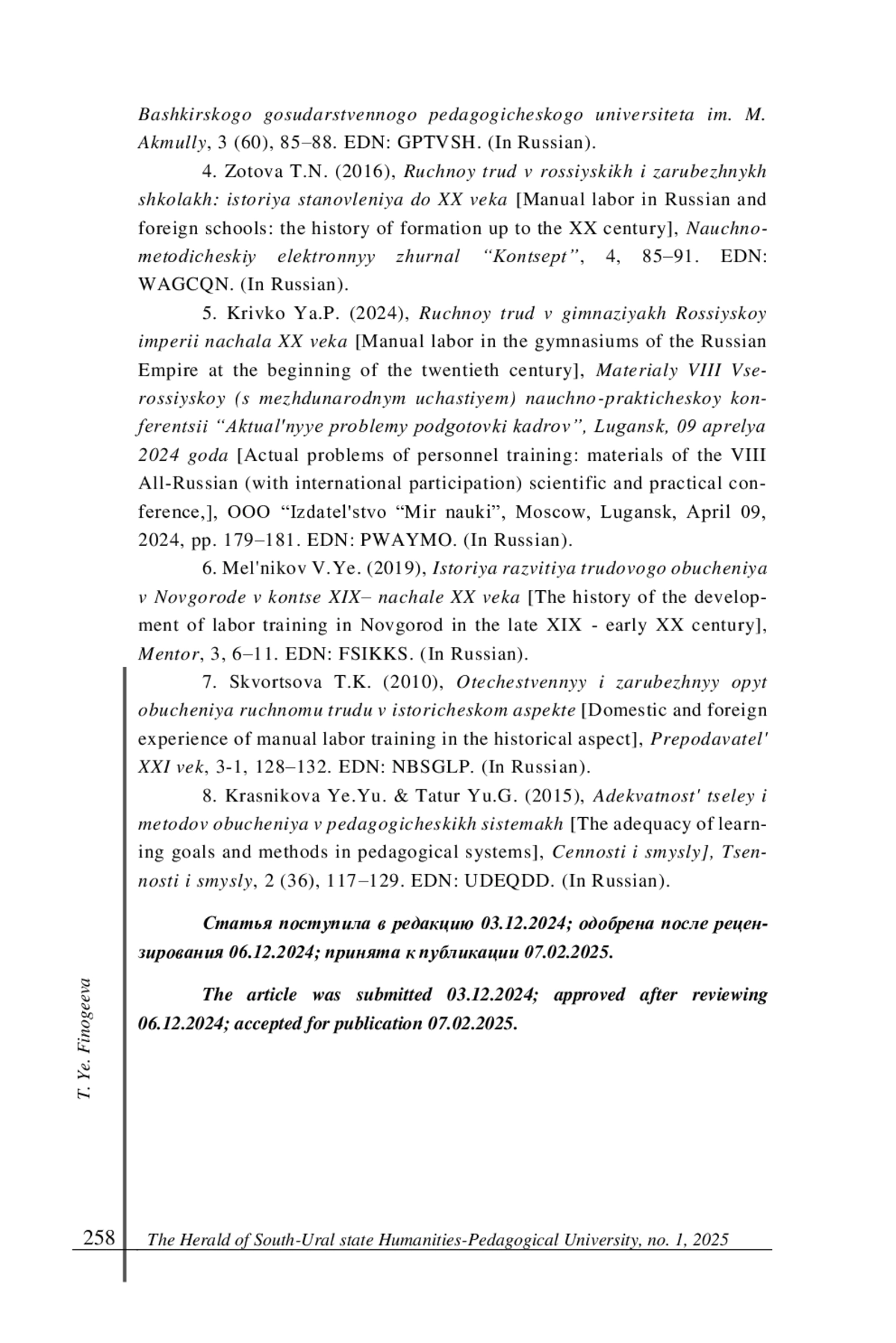 Bashkirskogo gosudarstvennogo pedagogicheskogo universiteta im. M. Akmully, 3 (60), 85–88. EDN: GPTVSH. (In Russian).

4. Zotova T.N. (2016), Ruchnoy trud v rossiyskikh i zarubezhnykh shkolakh: istoriya stanovleniya do XX veka [Manual labor in Russian and foreign schools: the history of formation up to the XX century], Nauchno-metodicheskiy elektronnyy zhurnal “Kontsept”, 4, 85–91. EDN: WAGCQN. (In Russian).

5. Krivko Ya.P. (2024), Ruchnoy trud v gimnaziyakh Rossiyskoy imperii nachala XX veka [Manual labor in the gymnasiums of the Russian Empire at the beginning of the twentieth century], Materialy VIII Vserossiyskoy (s mezhdunarodnym uchastiyem) nauchno-prakticheskoy konferentsii “Aktual'nyye problemy podgotovki kadrov”, Lugansk, 09 aprelya 2024 goda [Actual problems of personnel training: materials of the VIII All-Russian (with international participation) scientific and practical conference,], OOO “Izdatel'stvo “Mir nauki”, Moscow, Lugansk, April 09, 2024, pp. 179–181. EDN: PWAYMO. (In Russian).

6. Mel'nikov V.Ye. (2019), Istoriya razvitiya trudovogo obucheniya v Novgorode v kontse XIX– nachale XX veka [The history of the development of labor training in Novgorod in the late XIX - early XX century], Mentor, 3, 6–11. EDN: FSIKKS. (In Russian).

7. Skvortsova T.K. (2010), Otechestvennyy i zarubezhnyy opyt obucheniya ruchnomu trudu v istoricheskom aspekte [Domestic and foreign experience of manual labor training in the historical aspect], Prepodavatel' XXI vek, 3-1, 128–132. EDN: NBSGLP. (In Russian).

8. Krasnikova Ye.Yu. & Tatur Yu.G. (2015), Adekvatnost' tseley i metodov obucheniya v pedagogicheskikh sistemakh [The adequacy of learning goals and methods in pedagogical systems], Cennosti i smysly], Tsennosti i smysly, 2 (36), 117–129. EDN: UDEQDD. (In Russian).

Статья поступила в редакцию 03.12.2024; одобрена после рецензирования 06.12.2024; принята к публикации 07.02.2025.

The article was submitted 03.12.2024; approved after reviewing 06.12.2024; accepted for publication 07.02.2025.

T. Ye. Finogeeva

258 The Herald of South-Ural state Humanities-Pedagogical University, no. 1, 2025